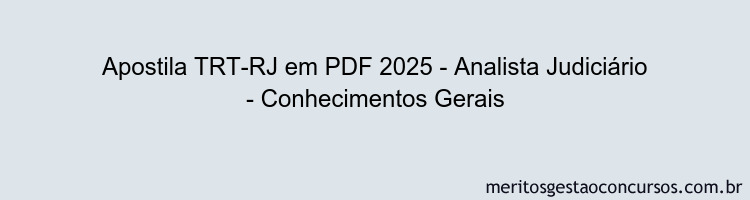 Apostila TRT-RJ em PDF 2025 - Analista Judiciário - Conhecimentos Gerais

meritosgestaoconcursos.com.br